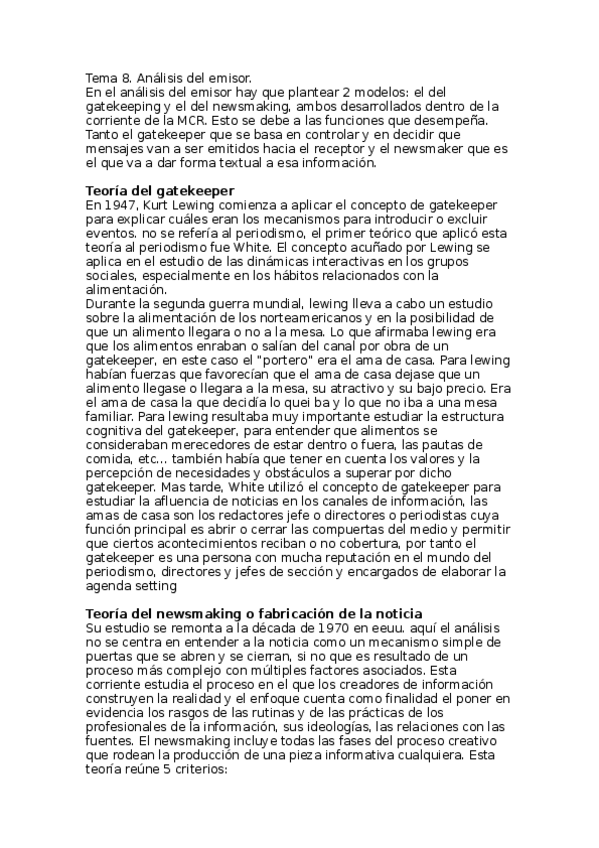 Tema 8. Análisis del emisor.
En el análisis del emisor hay que plantear 2 modelos: el del gatekeeping y el del newsmaking, ambos desarrollados dentro de la corriente de la MCR. Esto se debe a las funciones que desempeña. Tanto el gatekeeper que se basa en controlar y en decidir que mensajes van a ser emitidos hacia el receptor y el newsmaker que es el que va a dar forma textual a esa información.

Teoría del gatekeeper
En 1947, Kurt Lewing comienza a aplicar el concepto de gatekeeper para explicar cuáles eran los mecanismos para introducir o excluir eventos. no se refería al periodismo, el primer teórico que aplicó esta teoría al periodismo fue White. El concepto acuñado por Lewing se aplica en el estudio de las dinámicas interactivas en los grupos sociales, especialmente en los hábitos relacionados con la alimentación.
Durante la segunda guerra mundial, lewing lleva a cabo un estudio sobre la alimentación de los norteamericanos y en la posibilidad de que un alimento llegara o no a la mesa. Lo que afirmaba lewing era que los alimentos enraban o salían del canal por obra de un gatekeeper, en este caso el "portero" era el ama de casa. Para lewing habían fuerzas que favorecían que el ama de casa dejase que un alimento llegase o llegara a la mesa, su atractivo y su bajo precio. Era el ama de casa la que decidía lo quei ba y lo que no iba a una mesa familiar. Para lewing resultaba muy importante estudiar la estructura cognitiva del gatekeeper, para entender que alimentos se consideraban merecedores de estar dentro o fuera, las pautas de comida, etc... también había que tener en cuenta los valores y la percepción de necesidades y obstáculos a superar por dicho gatekeeper. Mas tarde, White utilizó el concepto de gatekeeper para estudiar la afluencia de noticias en los canales de información, las amas de casa son los redactores jefe o directores o periodistas cuya función principal es abrir o cerrar las compuertas del medio y permitir que ciertos acontecimientos reciban o no cobertura, por tanto el gatekeeper es una persona con mucha reputación en el mundo del periodismo, directores y jefes de sección y encargados de elaborar la agenda setting

Teoría del newsmaking o fabricación de la noticia
Su estudio se remonta a la década de 1970 en eeuu. aquí el análisis no se centra en entender a la noticia como un mecanismo simple de puertas que se abren y se cierran, si no que es resultado de un proceso más complejo con múltiples factores asociados. Esta corriente estudia el proceso en el que los creadores de información construyen la realidad y el enfoque cuenta como finalidad el poner en evidencia los rasgos de las rutinas y de las prácticas de los profesionales de la información, sus ideologías, las relaciones con las fuentes. El newsmaking incluye todas las fases del proceso creativo que rodean la producción de una pieza informativa cualquiera. Esta teoría reúne 5 criterios: